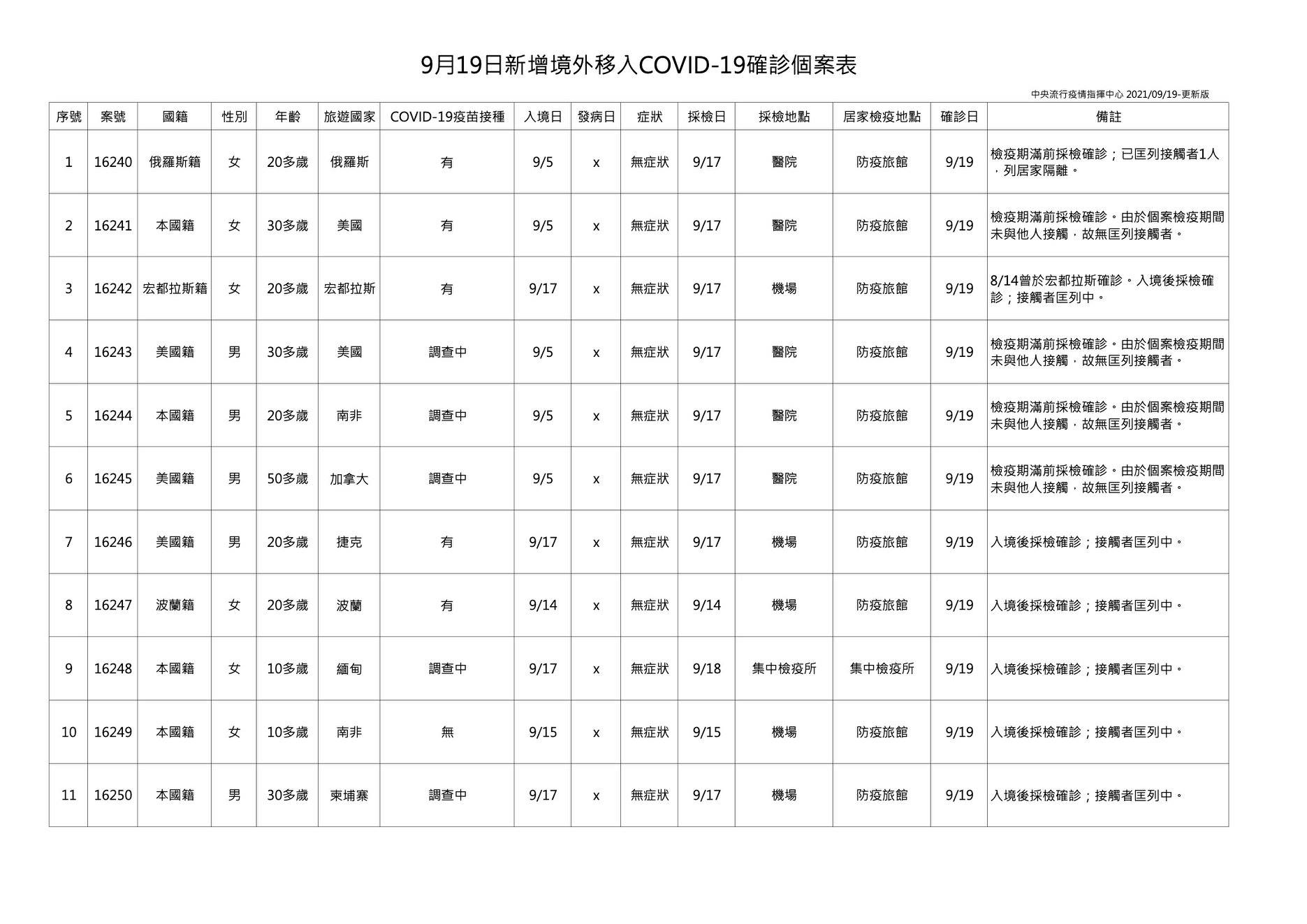 9月19日新增境外移入COVID-19確診個案表

中央流行疫情指揮中心 2021/09/19-更新版

| 序號 | 案號 | 國籍 | 性別 | 年齡 | 旅遊國家 | COVID-19疫苗接種 | 入境日 | 發病日 | 症狀 | 採檢日 | 採檢地點 | 居家檢疫地點 | 確診日 | 備註 |
|---|---|---|---|---|---|---|---|---|---|---|---|---|---|---|
| 1 | 16240 | 俄羅斯籍 | 女 | 20多歲 | 俄羅斯 | 有 | 9/5 | x | 無症狀 | 9/17 | 醫院 | 防疫旅館 | 9/19 | 檢疫期滿前採檢確診；已匡列接觸者1人，列居家隔離。 |
| 2 | 16241 | 本國籍 | 女 | 30多歲 | 美國 | 有 | 9/5 | x | 無症狀 | 9/17 | 醫院 | 防疫旅館 | 9/19 | 檢疫期滿前採檢確診。由於個案檢疫期間未與他人接觸，故無匡列接觸者。 |
| 3 | 16242 | 宏都拉斯籍 | 女 | 20多歲 | 宏都拉斯 | 有 | 9/17 | x | 無症狀 | 9/17 | 機場 | 防疫旅館 | 9/19 | 8/14曾於宏都拉斯確診。入境後採檢確診；接觸者匡列中。 |
| 4 | 16243 | 美國籍 | 男 | 30多歲 | 美國 | 調查中 | 9/5 | x | 無症狀 | 9/17 | 醫院 | 防疫旅館 | 9/19 | 檢疫期滿前採檢確診。由於個案檢疫期間未與他人接觸，故無匡列接觸者。 |
| 5 | 16244 | 本國籍 | 男 | 20多歲 | 南非 | 調查中 | 9/5 | x | 無症狀 | 9/17 | 醫院 | 防疫旅館 | 9/19 | 檢疫期滿前採檢確診。由於個案檢疫期間未與他人接觸，故無匡列接觸者。 |
| 6 | 16245 | 美國籍 | 男 | 50多歲 | 加拿大 | 調查中 | 9/5 | x | 無症狀 | 9/17 | 醫院 | 防疫旅館 | 9/19 | 檢疫期滿前採檢確診。由於個案檢疫期間未與他人接觸，故無匡列接觸者。 |
| 7 | 16246 | 美國籍 | 男 | 20多歲 | 捷克 | 有 | 9/17 | x | 無症狀 | 9/17 | 機場 | 防疫旅館 | 9/19 | 入境後採檢確診；接觸者匡列中。 |
| 8 | 16247 | 波蘭籍 | 女 | 20多歲 | 波蘭 | 有 | 9/14 | x | 無症狀 | 9/14 | 機場 | 防疫旅館 | 9/19 | 入境後採檢確診；接觸者匡列中。 |
| 9 | 16248 | 本國籍 | 女 | 10多歲 | 緬甸 | 調查中 | 9/17 | x | 無症狀 | 9/18 | 集中檢疫所 | 集中檢疫所 | 9/19 | 入境後採檢確診；接觸者匡列中。 |
| 10 | 16249 | 本國籍 | 女 | 10多歲 | 南非 | 無 | 9/15 | x | 無症狀 | 9/15 | 機場 | 防疫旅館 | 9/19 | 入境後採檢確診；接觸者匡列中。 |
| 11 | 16250 | 本國籍 | 男 | 30多歲 | 柬埔寨 | 調查中 | 9/17 | x | 無症狀 | 9/17 | 機場 | 防疫旅館 | 9/19 | 入境後採檢確診；接觸者匡列中。 |